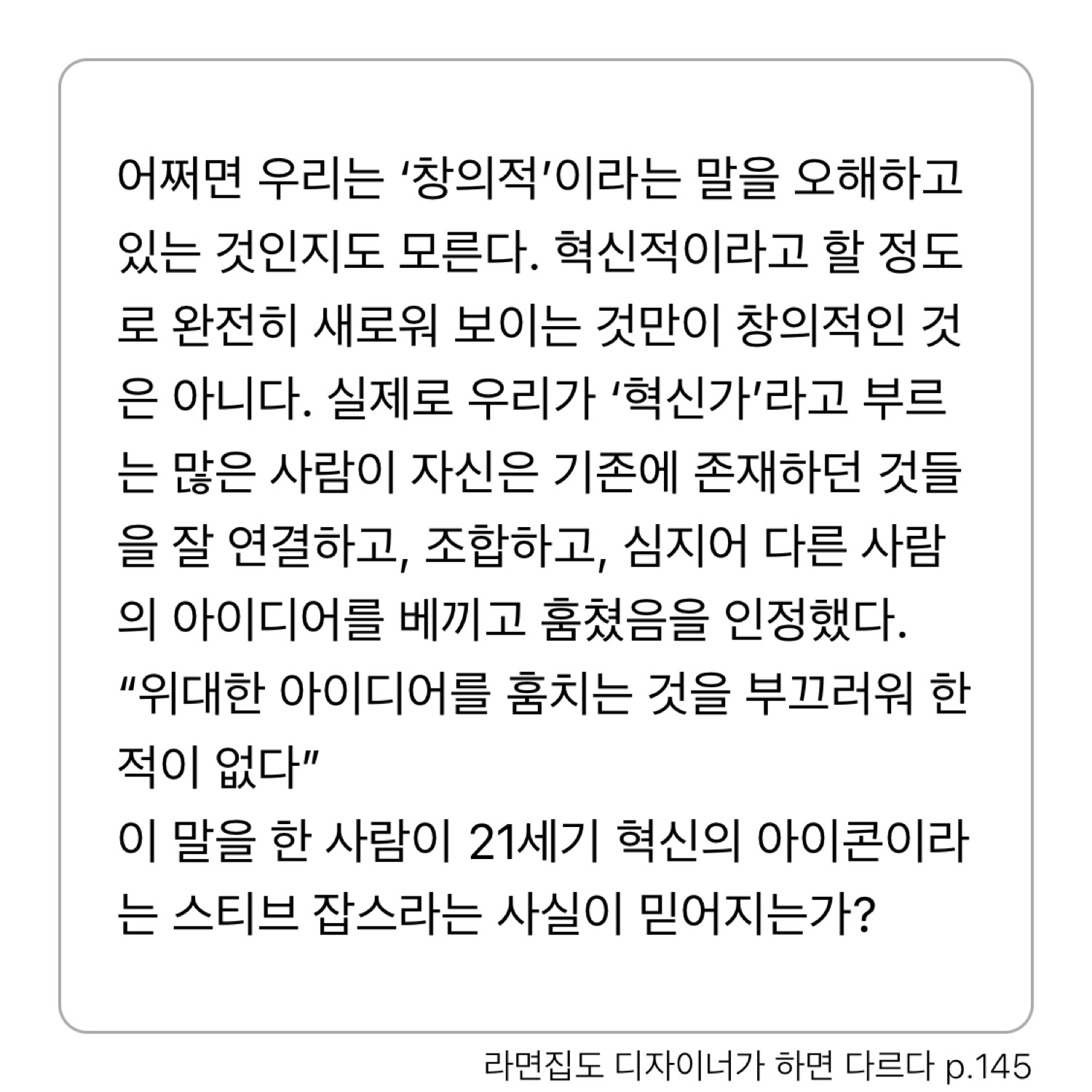 어쩌면 우리는 '창의적'이라는 말을 오해하고 있는 것인지도 모른다. 혁신적이라고 할 정도로 완전히 새로워 보이는 것만이 창의적인 것은 아니다. 실제로 우리가 '혁신가'라고 부르는 많은 사람이 자신은 기존에 존재하던 것들을 잘 연결하고, 조합하고, 심지어 다른 사람의 아이디어를 베끼고 훔쳤음을 인정했다.
"위대한 아이디어를 훔치는 것을 부끄러워 한 적이 없다"
이 말을 한 사람이 21세기 혁신의 아이콘이라는 스티브 잡스라는 사실이 믿어지는가?

라면집도 디자이너가 하면 다르다 p.145